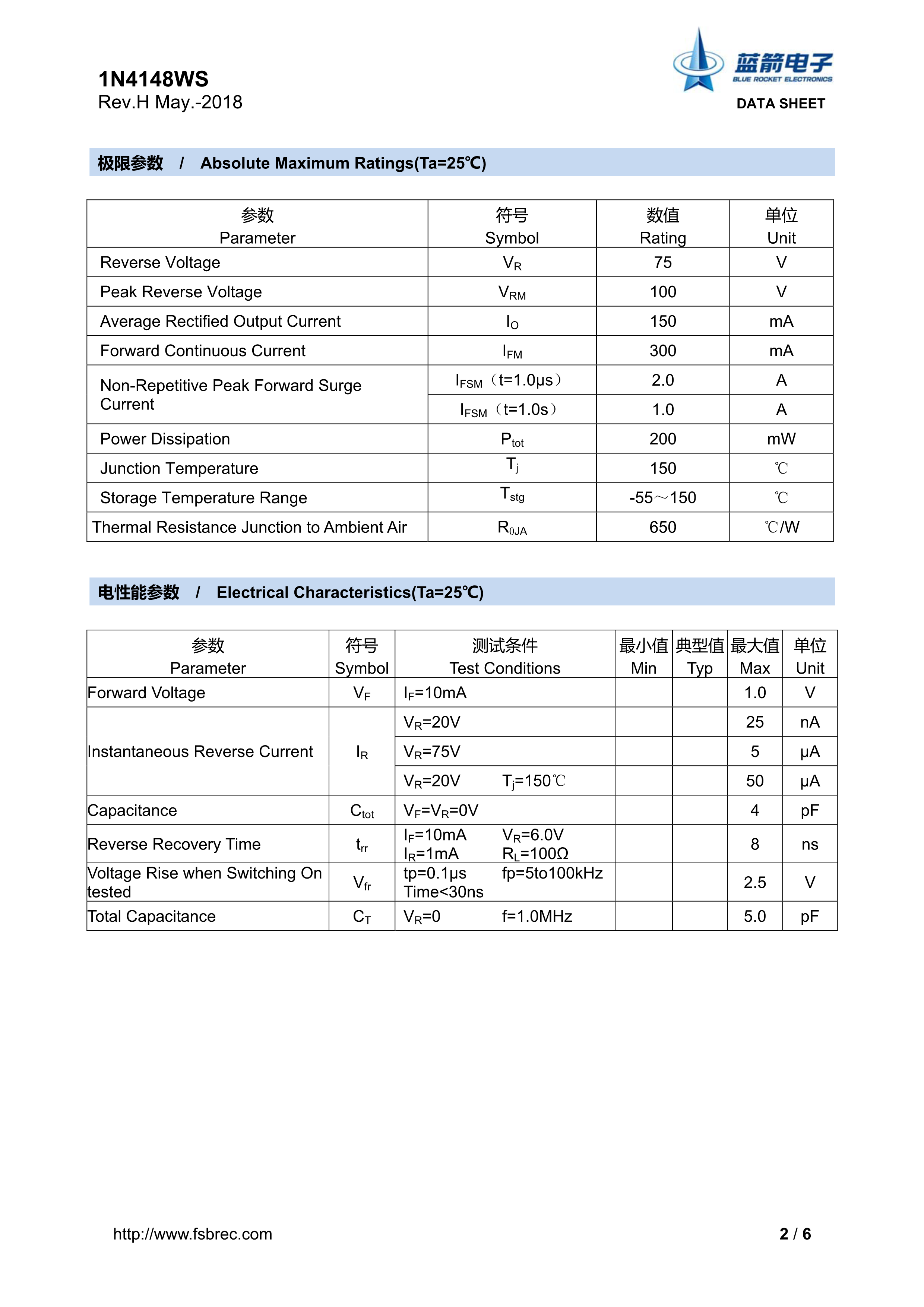 1N4148WS
Rev.H May.-2018

蓝箭电子
BLUE ROCKET ELECTRONICS
DATA SHEET

极限参数 / Absolute Maximum Ratings(Ta=25℃)

| 参数 Parameter | 符号 Symbol | 数值 Rating | 单位 Unit |
|---|---|---|---|
| Reverse Voltage | $V_R$ | 75 | V |
| Peak Reverse Voltage | $V_{RM}$ | 100 | V |
| Average Rectified Output Current | $I_O$ | 150 | mA |
| Forward Continuous Current | $I_{FM}$ | 300 | mA |
| Non-Repetitive Peak Forward Surge Current | $I_{FSM}$（t=1.0μs） | 2.0 | A |
| | $I_{FSM}$（t=1.0s） | 1.0 | A |
| Power Dissipation | $P_{tot}$ | 200 | mW |
| Junction Temperature | $T_j$ | 150 | ℃ |
| Storage Temperature Range | $T_{stg}$ | -55～150 | ℃ |
| Thermal Resistance Junction to Ambient Air | $R_{\theta JA}$ | 650 | ℃/W |

电性能参数 / Electrical Characteristics(Ta=25℃)

| 参数 Parameter | 符号 Symbol | 测试条件 Test Conditions | 最小值 Min | 典型值 Typ | 最大值 Max | 单位 Unit |
|---|---|---|---|---|---|---|
| Forward Voltage | $V_F$ | $I_F$=10mA | | | 1.0 | V |
| Instantaneous Reverse Current | $I_R$ | $V_R$=20V | | | 25 | nA |
| | | $V_R$=75V | | | 5 | μA |
| | | $V_R$=20V $T_j$=150℃ | | | 50 | μA |
| Capacitance | $C_{tot}$ | $V_F$=$V_R$=0V | | | 4 | pF |
| Reverse Recovery Time | $t_{rr}$ | $I_F$=10mA $V_R$=6.0V $I_R$=1mA $R_L$=100Ω | | | 8 | ns |
| Voltage Rise when Switching On tested | $V_{fr}$ | tp=0.1μs fp=5to100kHz Time<30ns | | | 2.5 | V |
| Total Capacitance | $C_T$ | $V_R$=0 f=1.0MHz | | | 5.0 | pF |

http://www.fsbrec.com
2 / 6